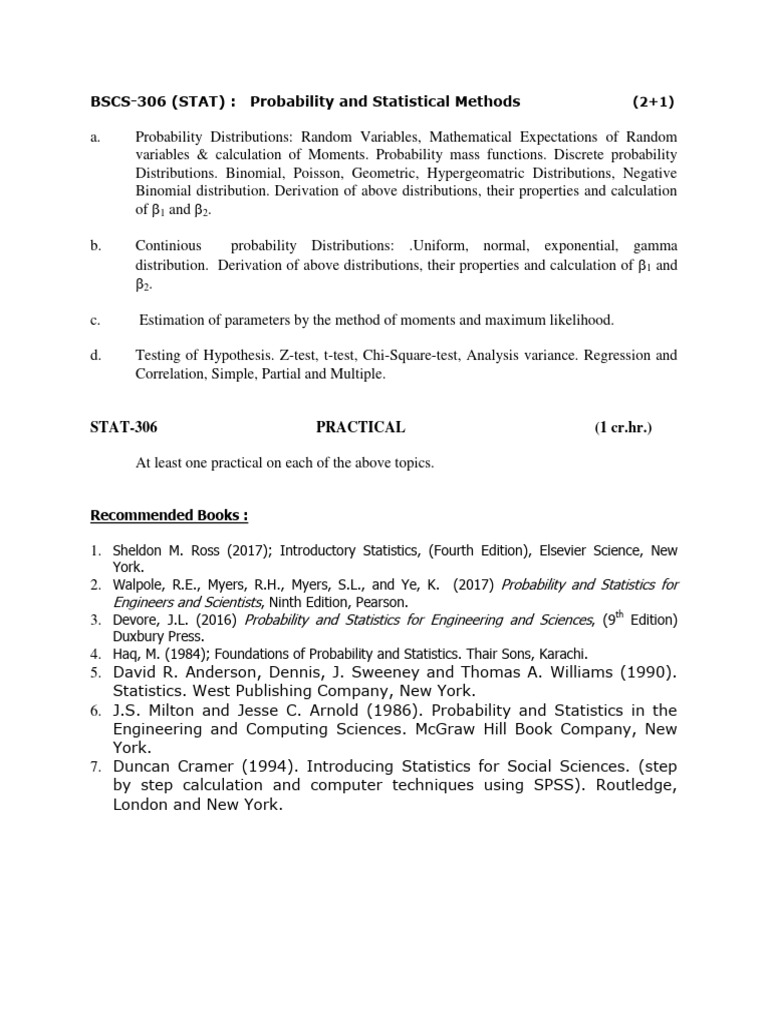 BSCS-306 (STAT) : Probability and Statistical Methods (2+1)

a. Probability Distributions: Random Variables, Mathematical Expectations of Random variables & calculation of Moments. Probability mass functions. Discrete probability Distributions. Binomial, Poisson, Geometric, Hypergeomatric Distributions, Negative Binomial distribution. Derivation of above distributions, their properties and calculation of $\beta_1$ and $\beta_2$.

b. Continious probability Distributions: .Uniform, normal, exponential, gamma distribution. Derivation of above distributions, their properties and calculation of $\beta_1$ and $\beta_2$.

c. Estimation of parameters by the method of moments and maximum likelihood.

d. Testing of Hypothesis. Z-test, t-test, Chi-Square-test, Analysis variance. Regression and Correlation, Simple, Partial and Multiple.

STAT-306 PRACTICAL (1 cr.hr.)

At least one practical on each of the above topics.

Recommended Books :

1. Sheldon M. Ross (2017); Introductory Statistics, (Fourth Edition), Elsevier Science, New York.
2. Walpole, R.E., Myers, R.H., Myers, S.L., and Ye, K. (2017) Probability and Statistics for Engineers and Scientists, Ninth Edition, Pearson.
3. Devore, J.L. (2016) Probability and Statistics for Engineering and Sciences, ($9^{th}$ Edition) Duxbury Press.
4. Haq, M. (1984); Foundations of Probability and Statistics. Thair Sons, Karachi.
5. David R. Anderson, Dennis, J. Sweeney and Thomas A. Williams (1990). Statistics. West Publishing Company, New York.
6. J.S. Milton and Jesse C. Arnold (1986). Probability and Statistics in the Engineering and Computing Sciences. McGraw Hill Book Company, New York.
7. Duncan Cramer (1994). Introducing Statistics for Social Sciences. (step by step calculation and computer techniques using SPSS). Routledge, London and New York.